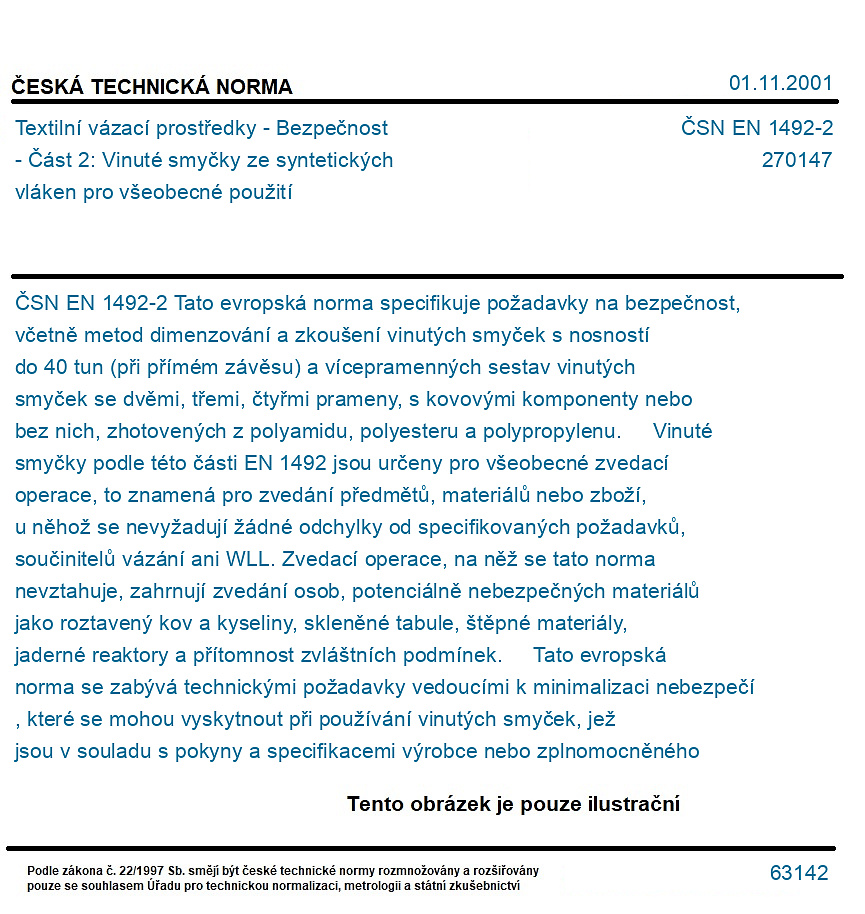 ČESKÁ TECHNICKÁ NORMA
01.11.2001

Textilní vázací prostředky - Bezpečnost - Část 2: Vinuté smyčky ze syntetických vláken pro všeobecné použití

ČSN EN 1492-2
270147

ČSN EN 1492-2 Tato evropská norma specifikuje požadavky na bezpečnost, včetně metod dimenzování a zkoušení vinutých smyček s nosností do 40 tun (při přímém závěsu) a vícepramenných sestav vinutých smyček se dvěmi, třemi, čtyřmi prameny, s kovovými komponenty nebo bez nich, zhotovených z polyamidu, polyesteru a polypropylenu. Vinuté smyčky podle této části EN 1492 jsou určeny pro všeobecné zvedací operace, to znamená pro zvedání předmětů, materiálů nebo zboží, u něhož se nevyžadují žádné odchylky od specifikovaných požadavků, součinitelů vázání ani WLL. Zvedací operace, na něž se tato norma nevztahuje, zahrnují zvedání osob, potenciálně nebezpečných materiálů jako roztavený kov a kyseliny, skleněné tabule, štěpné materiály, jaderné reaktory a přítomnost zvláštních podmínek. Tato evropská norma se zabývá technickými požadavky vedoucími k minimalizaci nebezpečí , které se mohou vyskytnout při používání vinutých smyček, jež jsou v souladu s pokyny a specifikacemi výrobce nebo zplnomocněného

Tento obrázek je pouze ilustrační

Podle zákona č. 22/1997 Sb. smějí být české technické normy rozmnožovány a rozšiřovány pouze se souhlasem Úřadu pro technickou normalizaci, metrologii a státní zkušebnictví
63142